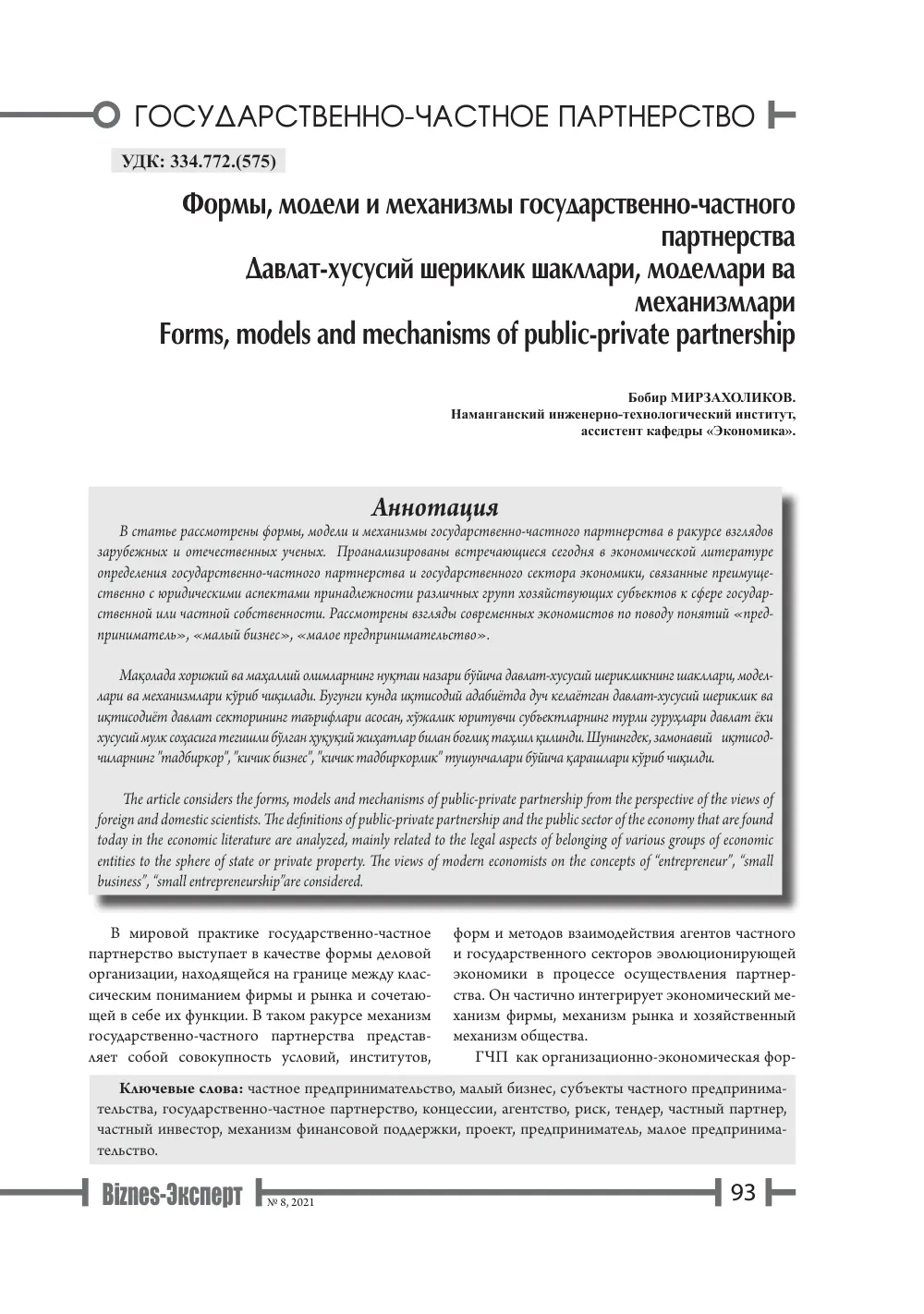 ГОСУДАРСТВЕННО-ЧАСТНОЕ ПАРТНЕРСТВО

УДК: 334.772.(575)

Формы, модели и механизмы государственно-частного партнерства
Давлат-хусусий шериклик шакллари, моделлари ва механизмлари
Forms, models and mechanisms of public-private partnership

Бобир МИРЗАХОЛИКОВ.
Наманганский инженерно-технологический институт,
ассистент кафедры «Экономика».

Аннотация

В статье рассмотрены формы, модели и механизмы государственно-частного партнерства в ракурсе взглядов зарубежных и отечественных ученых. Проанализированы встречающиеся сегодня в экономической литературе определения государственно-частного партнерства и государственного сектора экономики, связанные преимущественно с юридическими аспектами принадлежности различных групп хозяйствующих субъектов к сфере государственной или частной собственности. Рассмотрены взгляды современных экономистов по поводу понятий «предприниматель», «малый бизнес», «малое предпринимательство».

Мақолада хорижий ва маҳаллий олимларнинг нуқтаи назари бўйича давлат-хусусий шерикликнинг шакллари, моделлари ва механизмлари кўриб чиқилади. Бугунги кунда иқтисодий адабиётда дуч келаётган давлат-хусусий шериклик ва иқтисодиёт давлат секторининг таърифлари асосан, хўжалик юритувчи субъектларнинг турли гуруҳлари давлат ёки хусусий мулк соҳасига тегишли бўлган ҳуқуқий жиҳатлар билан боғлиқ таҳлил қилинди. Шунингдек, замонавий иқтисодчиларнинг "тадбиркор", "кичик бизнес", "кичик тадбиркорлик" тушунчалари бўйича қарашлари кўриб чиқилди.

The article considers the forms, models and mechanisms of public-private partnership from the perspective of the views of foreign and domestic scientists. The definitions of public-private partnership and the public sector of the economy that are found today in the economic literature are analyzed, mainly related to the legal aspects of belonging of various groups of economic entities to the sphere of state or private property. The views of modern economists on the concepts of "entrepreneur", "small business", "small entrepreneurship"are considered.

В мировой практике государственно-частное партнерство выступает в качестве формы деловой организации, находящейся на границе между классическим пониманием фирмы и рынка и сочетающей в себе их функции. В таком ракурсе механизм государственно-частного партнерства представляет собой совокупность условий, институтов, форм и методов взаимодействия агентов частного и государственного секторов эволюционирующей экономики в процессе осуществления партнерства. Он частично интегрирует экономический механизм фирмы, механизм рынка и хозяйственный механизм общества.

ГЧП как организационно-экономическая фор-

Ключевые слова: частное предпринимательство, малый бизнес, субъекты частного предпринимательства, государственно-частное партнерство, концессии, агентство, риск, тендер, частный партнер, частный инвестор, механизм финансовой поддержки, проект, предприниматель, малое предпринимательство.

Biznes-Эксперт № 8, 2021 93